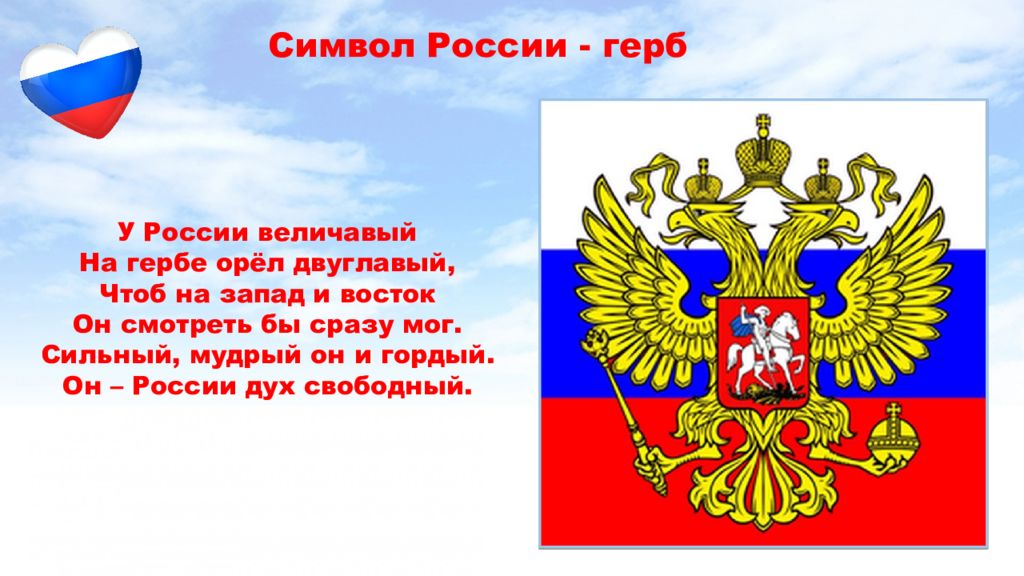 Символ России - герб

У России величавый
На гербе орёл двуглавый,
Чтоб на запад и восток
Он смотреть бы сразу мог.
Сильный, мудрый он и гордый.
Он – России дух свободный.